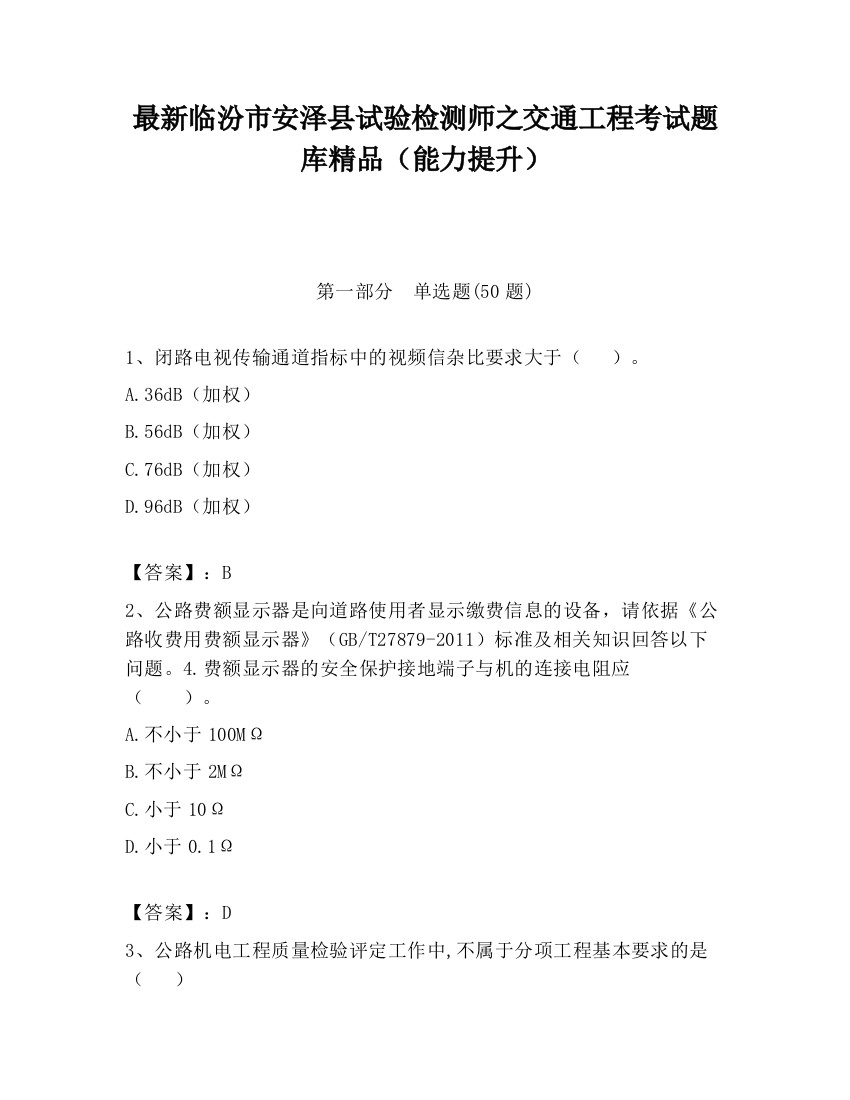 最新临汾市安泽县试验检测师之交通工程考试题库精品（能力提升）

第一部分　单选题(50 题)

1、闭路电视传输通道指标中的视频信杂比要求大于（　　）。

A.36dB（加权）

B.56dB（加权）

C.76dB（加权）

D.96dB（加权）

【答案】：B

2、公路费额显示器是向道路使用者显示缴费信息的设备，请依据《公路收费用费额显示器》（GB/T27879-2011）标准及相关知识回答以下问题。4.费额显示器的安全保护接地端子与机的连接电阻应（　　）。

A.不小于 100MΩ

B.不小于 2MΩ

C.小于 10Ω

D.小于 0.1Ω

【答案】：D

3、公路机电工程质量检验评定工作中,不属于分项工程基本要求的是（　　）